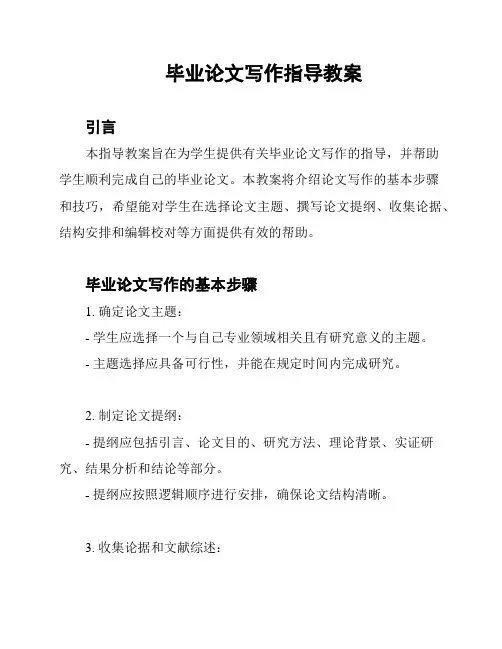 毕业论文写作指导教案

引言

本指导教案旨在为学生提供有关毕业论文写作的指导，并帮助学生顺利完成自己的毕业论文。本教案将介绍论文写作的基本步骤和技巧，希望能对学生在选择论文主题、撰写论文提纲、收集论据、结构安排和编辑校对等方面提供有效的帮助。

毕业论文写作的基本步骤

1. 确定论文主题：

- 学生应选择一个与自己专业领域相关且有研究意义的主题。

- 主题选择应具备可行性，并能在规定时间内完成研究。

2. 制定论文提纲：

- 提纲应包括引言、论文目的、研究方法、理论背景、实证研究、结果分析和结论等部分。

- 提纲应按照逻辑顺序进行安排，确保论文结构清晰。

3. 收集论据和文献综述：